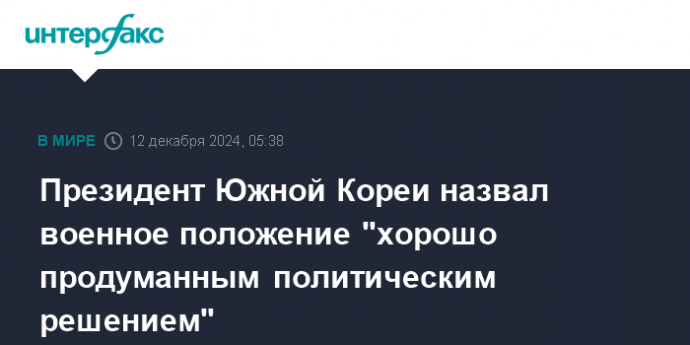 интерфакс

В МИРЕ 12 декабря 2024, 05:38

Президент Южной Кореи назвал военное положение "хорошо продуманным политическим решением"